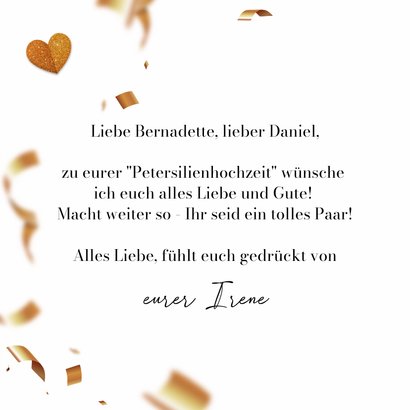 Liebe Bernadette, lieber Daniel,

zu eurer "Petersilienhochzeit" wünsche ich euch alles Liebe und Gute! Macht weiter so - Ihr seid ein tolles Paar!

Alles Liebe, fühlt euch gedrückt von

eurer Irene